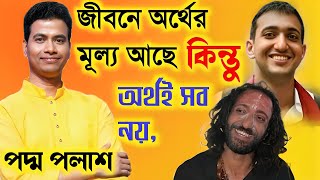 জীবনে অর্থের মূল্য আছে কিন্তু অর্থই সব নয়,

পদ্ম পলাশ